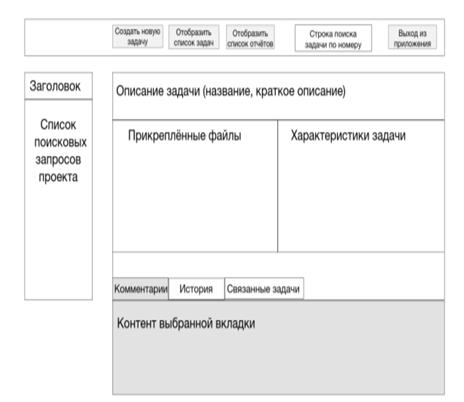 Создать новую задачу

Отобразить список задач

Отобразить список отчётов

Строка поиска задачи по номеру

Выход из приложения

Заголовок

Список поисковых запросов проекта

Описание задачи (название, краткое описание)

Прикреплённые файлы

Характеристики задачи

Комментарии

История

Связанные задачи

Контент выбранной вкладки